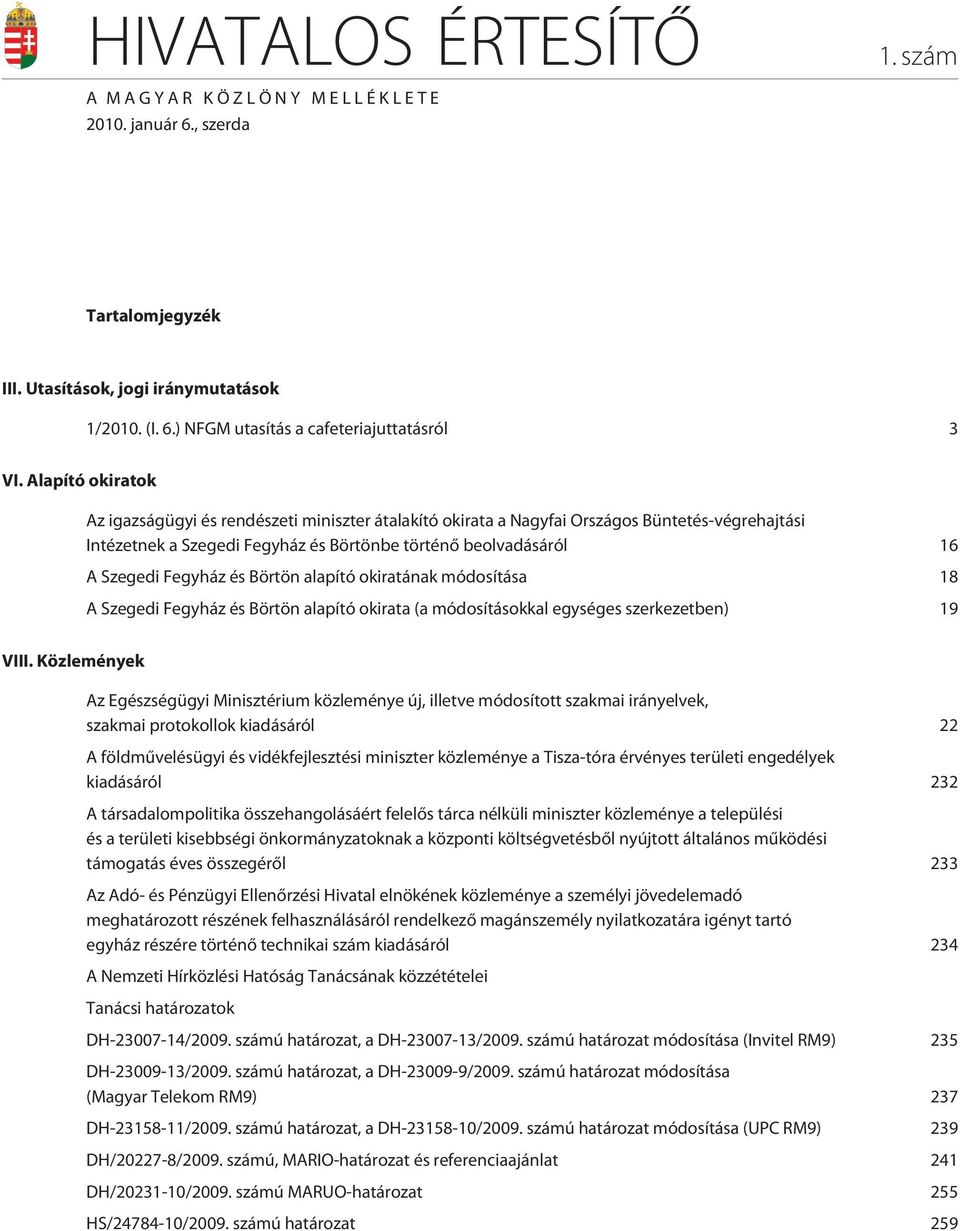 HIVATALOS ÉRTESÍTŐ

1. szám

A MAGYAR KÖZLÖNY MELLÉKLETE
2010. január 6., szerda

Tartalomjegyzék

III. Utasítások, jogi iránymutatások

1/2010. (I. 6.) NFGM utasítás a cafeteriajuttatásról 3

VI. Alapító okiratok

Az igazságügyi és rendészeti miniszter átalakító okirata a Nagyfai Országos Büntetés-végrehajtási Intézetnek a Szegedi Fegyház és Börtönbe történő beolvadásáról 16

A Szegedi Fegyház és Börtön alapító okiratának módosítása 18

A Szegedi Fegyház és Börtön alapító okirata (a módosításokkal egységes szerkezetben) 19

VIII. Közlemények

Az Egészségügyi Minisztérium közleménye új, illetve módosított szakmai irányelvek, szakmai protokollok kiadásáról 22

A földművelésügyi és vidékfejlesztési miniszter közleménye a Tisza-tóra érvényes területi engedélyek kiadásáról 232

A társadalompolitika összehangolásáért felelős tárca nélküli miniszter közleménye a települési és a területi kisebbségi önkormányzatoknak a központi költségvetésből nyújtott általános működési támogatás éves összegéről 233

Az Adó- és Pénzügyi Ellenőrzési Hivatal elnökének közleménye a személyi jövedelemadó meghatározott részének felhasználásáról rendelkező magánszemély nyilatkozatára igényt tartó egyház részére történő technikai szám kiadásáról 234

A Nemzeti Hírközlési Hatóság Tanácsának közzétételei

Tanácsi határozatok

DH-23007-14/2009. számú határozat, a DH-23007-13/2009. számú határozat módosítása (Invitel RM9) 235

DH-23009-13/2009. számú határozat, a DH-23009-9/2009. számú határozat módosítása (Magyar Telekom RM9) 237

DH-23158-11/2009. számú határozat, a DH-23158-10/2009. számú határozat módosítása (UPC RM9) 239

DH/20227-8/2009. számú, MARIO-határozat és referenciaajánlat 241

DH/20231-10/2009. számú MARUO-határozat 255

HS/24784-10/2009. számú határozat 259